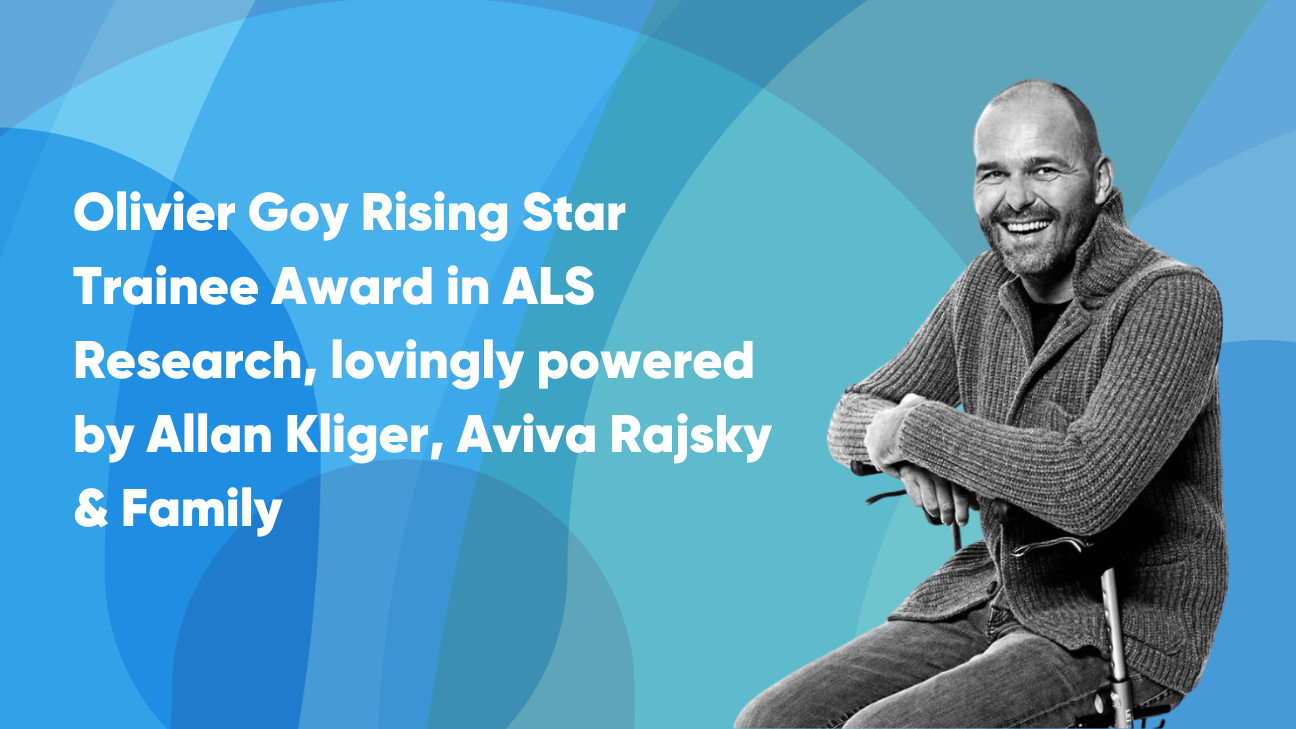 Olivier Goy Rising Star Trainee Award in ALS Research, lovingly powered by Allan Kliger, Aviva Rajsky & Family